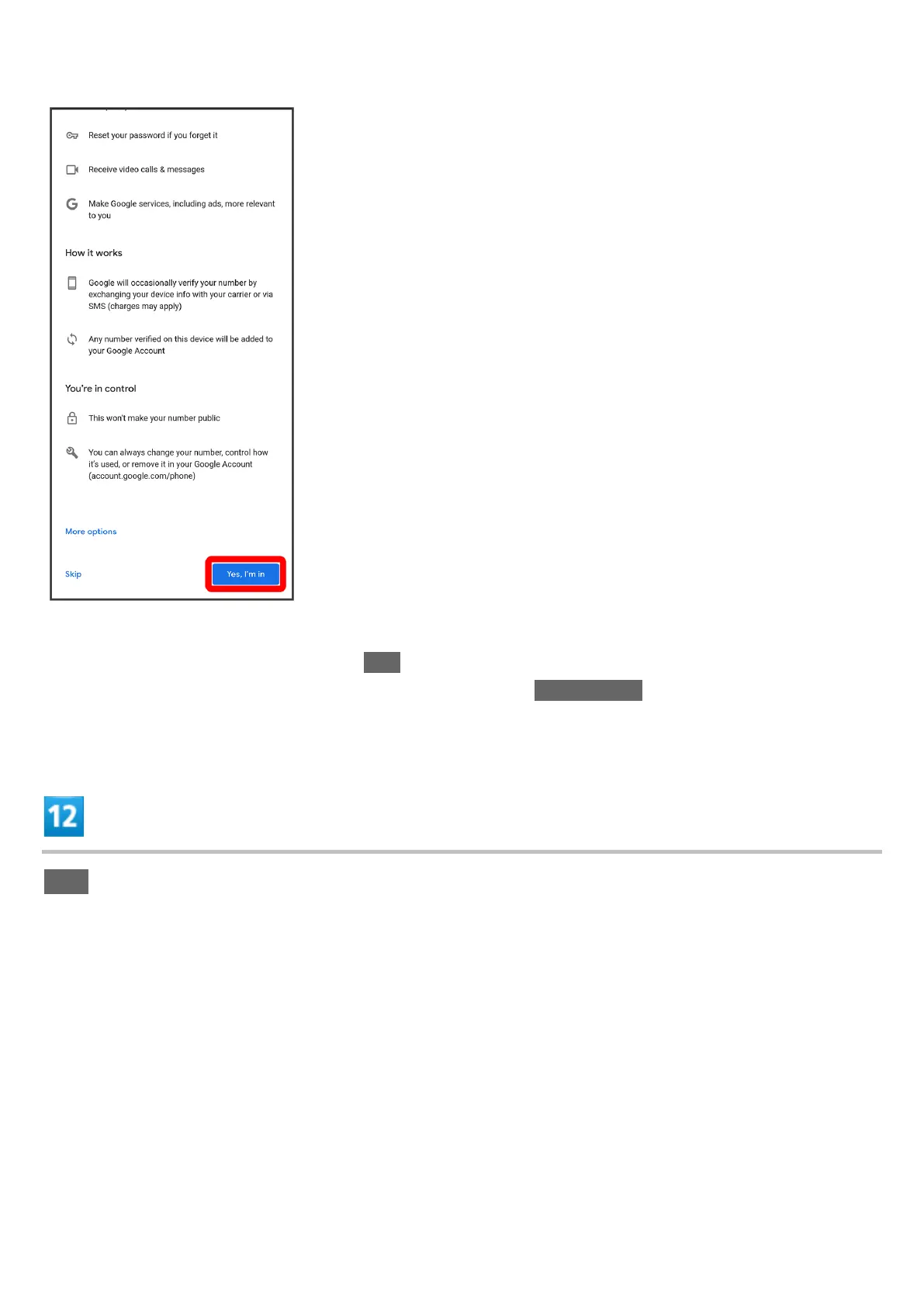 Reset your password if you forget it

Receive video calls & messages

Make Google services, including ads, more relevant to you

How it works

Google will occasionally verify your number by exchanging your device info with your carrier or via SMS (charges may apply)

Any number verified on this device will be added to your Google Account

You're in control

This won't make your number public

You can always change your number, control how it's used, or remove it in your Google Account (account.google.com/phone)

More options

Skip

Yes, I'm in

12